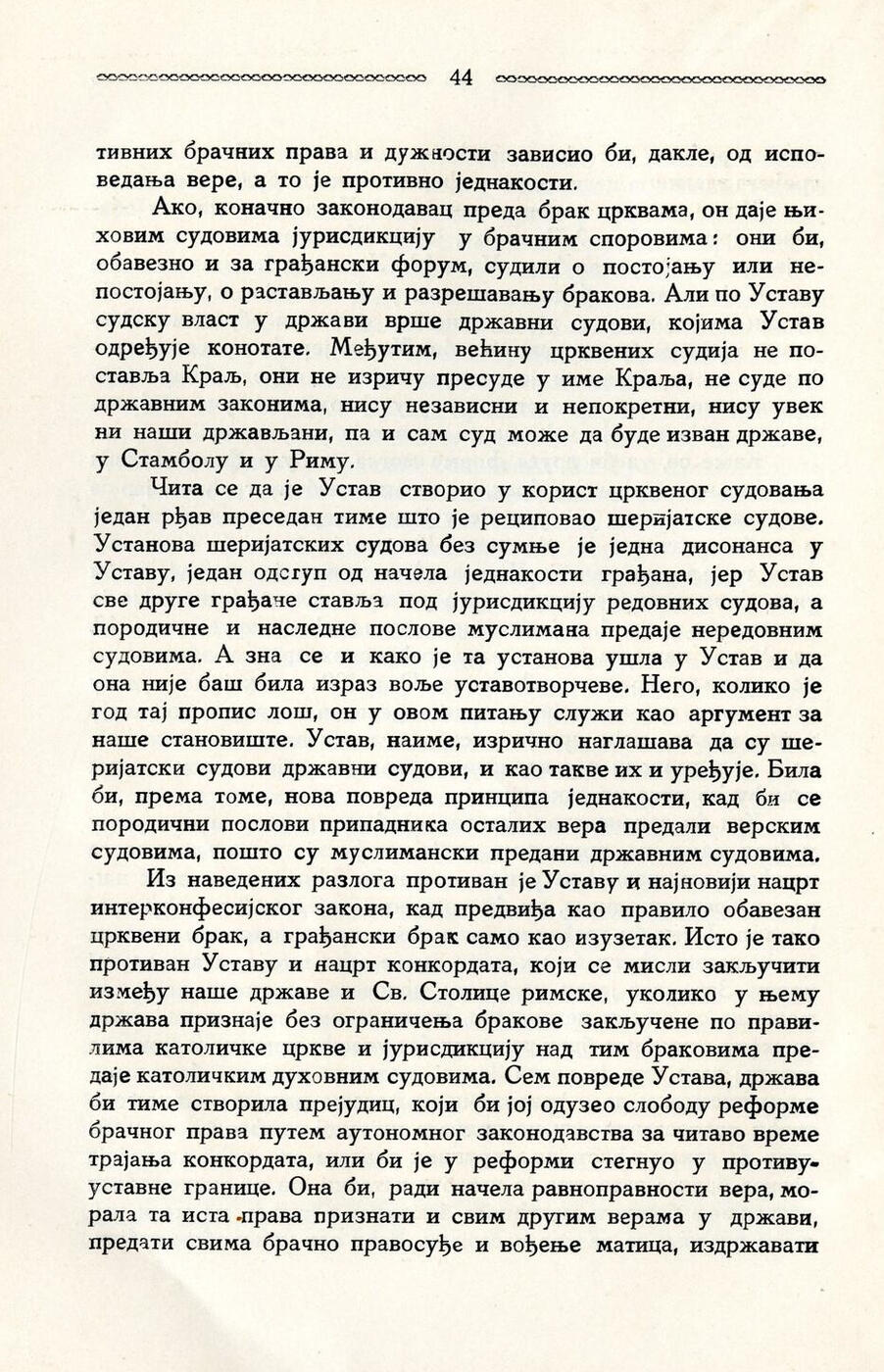 44

тивних брачних права и дужности зависио би, дакле, од исповедања вере, а то је противно једнакости.

Ако, коначно законодавац преда брак црквама, он даје њиховим судовима јурисдикцију у брачним споровима: они би, обавезно и за грађански форум, судили о постојању или непостојању, о растављању и разрешавању бракова. Али по Уставу судску власт у држави врше државни судови, којима Устав одређује конотате. Међутим, већину црквених судија не поставља Краљ, они не изричу пресуде у име Краља, не суде по државним законима, нису независни и непокретни, нису увек ни наши држављани, па и сам суд може да буде изван државе, у Стамболу и у Риму.

Чита се да је Устав створио у корист црквеног судовања један рђав преседан тиме што је рециповао шеријатске судове. Установа шеријатских судова без сумње је једна дисонанса у Уставу, један одступ од начела једнакости грађана, јер Устав све друге грађане ставља под јурисдикцију редовних судова, а породичне и наследне послове муслимана предаје нередовним судовима. А зна се и како је та установа ушла у Устав и да она није баш била израз воље уставотворчеве. Него, колико је год тај пропис лош, он у овом питању служи као аргумент за наше становиште. Устав, наиме, изрично наглашава да су шеријатски судови државни судови, и као такве их и уређује. Била би, према томе, нова повреда принципа једнакости, кад би се породични послови припадника осталих вера предали верским судовима, пошто су муслимански предани државним судовима.

Из наведених разлога противан је Уставу и најновији нацрт интерконфесијског закона, кад предвиђа као правило обавезан црквени брак, а грађански брак само као изузетак. Исто је тако противан Уставу и нацрт конкордата, који се мисли закључити између наше државе и Св. Столице римске, уколико у њему држава признаје без ограничења бракове закључене по правилима католичке цркве и јурисдикцију над тим браковима предаје католичким духовним судовима. Сем повреде Устава, држава би тиме створила прејудиц, који би јој одузео слободу реформе брачног права путем аутономног законодавства за читаво време трајања конкордата, или би је у реформи стегнуо у противууставне границе. Она би, ради начела равноправности вера, морала та иста права признати и свим другим верама у држави, предати свима брачно правосуђе и вођење матица, издржавати